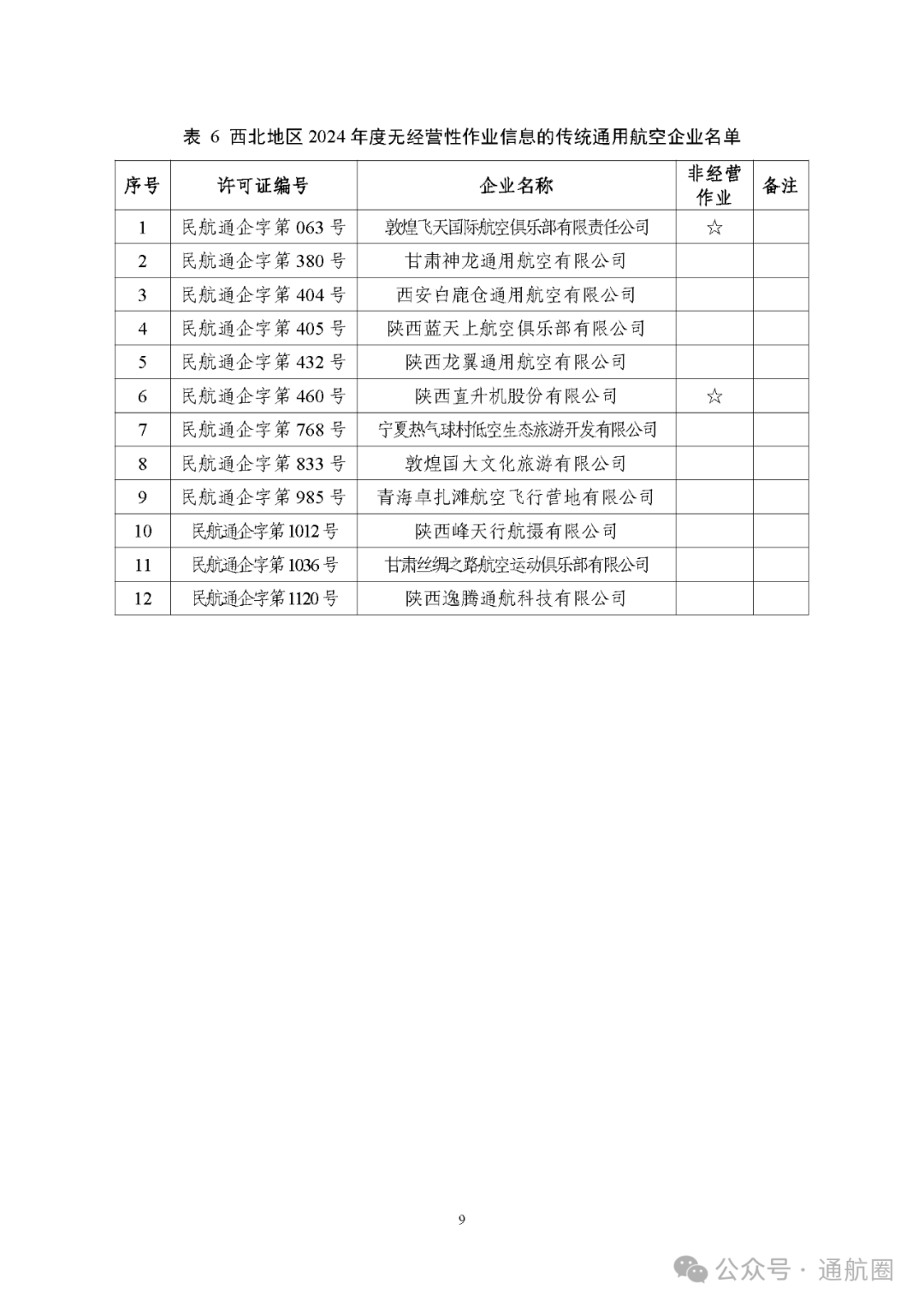 表 6 西北地区 2024 年度无经营性作业信息的传统通用航空企业名单

| 序号 | 许可证编号 | 企业名称 | 非经营作业 | 备注 |
|---|---|---|---|---|
| 1 | 民航通企字第 063 号 | 敦煌飞天国际航空俱乐部有限责任公司 | ☆ | |
| 2 | 民航通企字第 380 号 | 甘肃神龙通用航空有限公司 | | |
| 3 | 民航通企字第 404 号 | 西安白鹿仓通用航空有限公司 | | |
| 4 | 民航通企字第 405 号 | 陕西蓝天上航空俱乐部有限公司 | | |
| 5 | 民航通企字第 432 号 | 陕西龙翼通用航空有限公司 | | |
| 6 | 民航通企字第 460 号 | 陕西直升机股份有限公司 | ☆ | |
| 7 | 民航通企字第 768 号 | 宁夏热气球村低空生态旅游开发有限公司 | | |
| 8 | 民航通企字第 833 号 | 敦煌国大文化旅游有限公司 | | |
| 9 | 民航通企字第 985 号 | 青海卓扎滩航空飞行营地有限公司 | | |
| 10 | 民航通企字第 1012 号 | 陕西峰天行航摄有限公司 | | |
| 11 | 民航通企字第 1036 号 | 甘肃丝绸之路航空运动俱乐部有限公司 | | |
| 12 | 民航通企字第 1120 号 | 陕西逸腾通航科技有限公司 | | |

9

公众号 · 通航圈